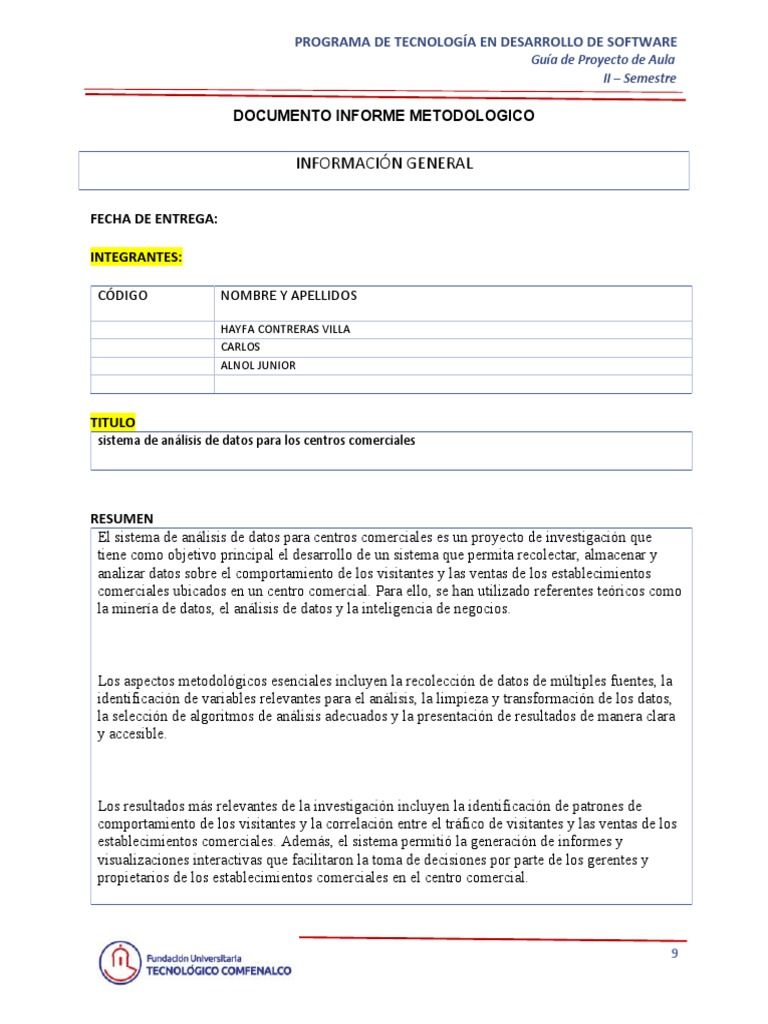 PROGRAMA DE TECNOLOGÍA EN DESARROLLO DE SOFTWARE
Guía de Proyecto de Aula
II – Semestre

DOCUMENTO INFORME METODOLOGICO

INFORMACIÓN GENERAL

FECHA DE ENTREGA:

INTEGRANTES:

| CÓDIGO | NOMBRE Y APELLIDOS |
|---|---|
| | HAYFA CONTRERAS VILLA |
| | CARLOS |
| | ALNOL JUNIOR |
| | |

TITULO
sistema de análisis de datos para los centros comerciales

RESUMEN
El sistema de análisis de datos para centros comerciales es un proyecto de investigación que tiene como objetivo principal el desarrollo de un sistema que permita recolectar, almacenar y analizar datos sobre el comportamiento de los visitantes y las ventas de los establecimientos comerciales ubicados en un centro comercial. Para ello, se han utilizado referentes teóricos como la minería de datos, el análisis de datos y la inteligencia de negocios.

Los aspectos metodológicos esenciales incluyen la recolección de datos de múltiples fuentes, la identificación de variables relevantes para el análisis, la limpieza y transformación de los datos, la selección de algoritmos de análisis adecuados y la presentación de resultados de manera clara y accesible.

Los resultados más relevantes de la investigación incluyen la identificación de patrones de comportamiento de los visitantes y la correlación entre el tráfico de visitantes y las ventas de los establecimientos comerciales. Además, el sistema permitió la generación de informes y visualizaciones interactivas que facilitaron la toma de decisiones por parte de los gerentes y propietarios de los establecimientos comerciales en el centro comercial.

Fundación Universitaria
TECNOLÓGICO COMFENALCO

9